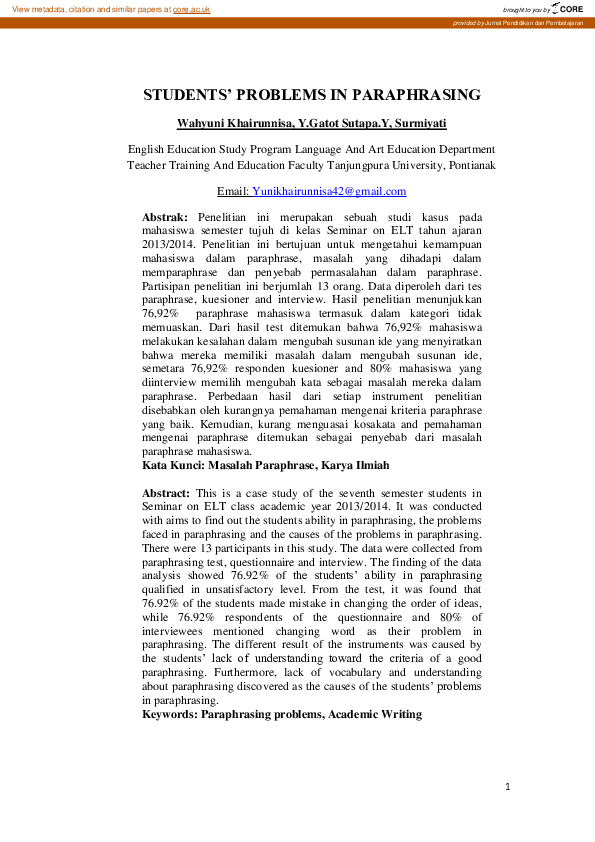 View metadata, citation and similar papers at core.ac.uk

brought to you by CORE

provided by Jurnal Pendidikan dan Pembelajaran

STUDENTS' PROBLEMS IN PARAPHRASING

Wahyuni Khairunnisa, Y.Gatot Sutapa.Y, Surmiyati

English Education Study Program Language And Art Education Department Teacher Training And Education Faculty Tanjungpura University, Pontianak

Email: Yunikhairunnisa42@gmail.com

Abstrak: Penelitian ini merupakan sebuah studi kasus pada mahasiswa semester tujuh di kelas Seminar on ELT tahun ajaran 2013/2014. Penelitian ini bertujuan untuk mengetahui kemampuan mahasiswa dalam paraphrase, masalah yang dihadapi dalam memparaphrase dan penyebab permasalahan dalam paraphrase. Partisipan penelitian ini berjumlah 13 orang. Data diperoleh dari tes paraphrase, kuesioner and interview. Hasil penelitian menunjukkan 76,92% paraphrase mahasiswa termasuk dalam kategori tidak memuaskan. Dari hasil test ditemukan bahwa 76,92% mahasiswa melakukan kesalahan dalam mengubah susunan ide yang menyiratkan bahwa mereka memiliki masalah dalam mengubah susunan ide, semetara 76,92% responden kuesioner and 80% mahasiswa yang diinterview memilih mengubah kata sebagai masalah mereka dalam paraphrase. Perbedaan hasil dari setiap instrument penelitian disebabkan oleh kurangnya pemahaman mengenai kriteria paraphrase yang baik. Kemudian, kurang menguasai kosakata and pemahaman mengenai paraphrase ditemukan sebagai penyebab dari masalah paraphrase mahasiswa.
Kata Kunci: Masalah Paraphrase, Karya Ilmiah

Abstract: This is a case study of the seventh semester students in Seminar on ELT class academic year 2013/2014. It was conducted with aims to find out the students ability in paraphrasing, the problems faced in paraphrasing and the causes of the problems in paraphrasing. There were 13 participants in this study. The data were collected from paraphrasing test, questionnaire and interview. The finding of the data analysis showed 76.92% of the students' ability in paraphrasing qualified in unsatisfactory level. From the test, it was found that 76.92% of the students made mistake in changing the order of ideas, while 76.92% respondents of the questionnaire and 80% of interviewees mentioned changing word as their problem in paraphrasing. The different result of the instruments was caused by the students' lack of understanding toward the criteria of a good paraphrasing. Furthermore, lack of vocabulary and understanding about paraphrasing discovered as the causes of the students' problems in paraphrasing.
Keywords: Paraphrasing problems, Academic Writing

1